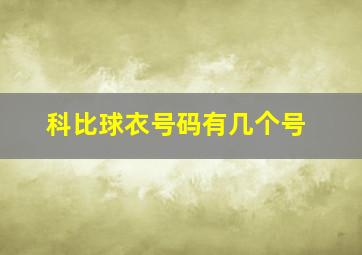 科比球衣号码有几个号